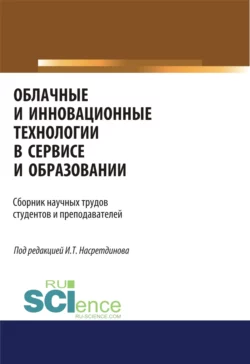 ОБЛАЧНЫЕ И ИННОВАЦИОННЫЕ ТЕХНОЛОГИИ В СЕРВИСЕ И ОБРАЗОВАНИИ

Сборник научных трудов студентов и преподавателей

Под редакцией И.Т. Насретдинова

RU SCIence
RU-SCIENCE.COM